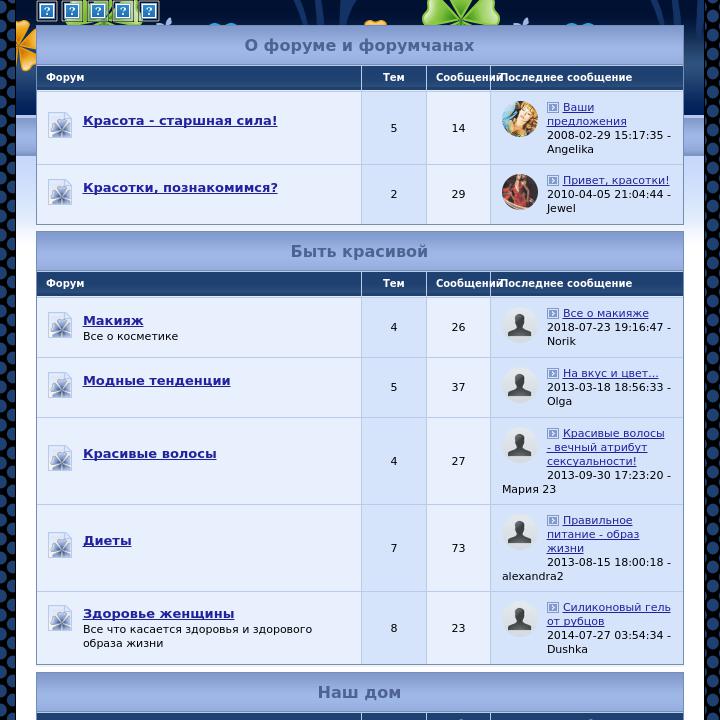 О форуме и форумчанах

| Форум | Тем | Сообщений | Последнее сообщение |
|---|---|---|---|
| Красота - старшная сила! | 5 | 14 | Ваши предложения 2008-02-29 15:17:35 - Angelika |
| Красотки, познакомимся? | 2 | 29 | Привет, красотки! 2010-04-05 21:04:44 - Jewel |

Быть красивой

| Форум | Тем | Сообщений | Последнее сообщение |
|---|---|---|---|
| Макияж Все о косметике | 4 | 26 | Все о макияже 2018-07-23 19:16:47 - Norik |
| Модные тенденции | 5 | 37 | На вкус и цвет... 2013-03-18 18:56:33 - Olga |
| Красивые волосы | 4 | 27 | Красивые волосы - вечный атрибут сексуальности! 2013-09-30 17:23:20 - Мария 23 |
| Диеты | 7 | 73 | Правильное питание - образ жизни 2013-08-15 18:00:18 - alexandra2 |
| Здоровье женщины Все что касается здоровья и здорового образа жизни | 8 | 23 | Силиконовый гель от рубцов 2014-07-27 03:54:34 - Dushka |

Наш дом